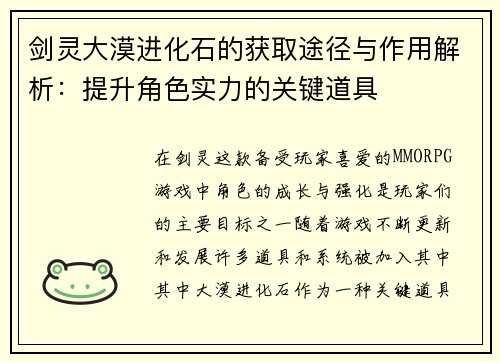 剑灵大漠进化石的获取途径与作用解析：提升角色实力的关键道具

在剑灵这款备受玩家喜爱的MMORPG游戏中角色的成长与强化是玩家们的主要目标之一随着游戏不断更新和发展许多道具和系统被加入其中其中大漠进化石作为一种关键道具